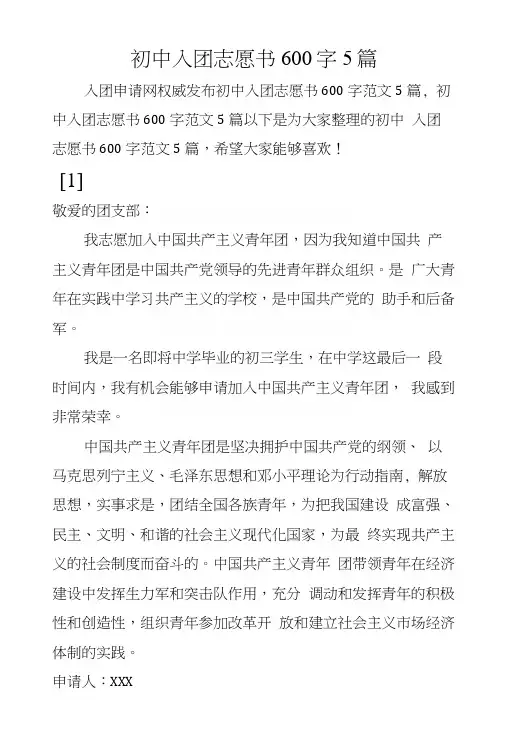 初中入团志愿书 600 字 5 篇

入团申请网权威发布初中入团志愿书 600 字范文 5 篇，初中入团志愿书 600 字范文 5 篇以下是为大家整理的初中 入团志愿书 600 字范文 5 篇，希望大家能够喜欢！

[1]

敬爱的团支部：

我志愿加入中国共产主义青年团，因为我知道中国共 产主义青年团是中国共产党领导的先进青年群众组织。是 广大青年在实践中学习共产主义的学校，是中国共产党的 助手和后备军。

我是一名即将中学毕业的初三学生，在中学这最后一 段时间内，我有机会能够申请加入中国共产主义青年团， 我感到非常荣幸。

中国共产主义青年团是坚决拥护中国共产党的纲领、 以马克思列宁主义、毛泽东思想和邓小平理论为行动指南，解放思想，实事求是，团结全国各族青年，为把我国建设 成富强、民主、文明、和谐的社会主义现代化国家，为最 终实现共产主义的社会制度而奋斗的。中国共产主义青年 团带领青年在经济建设中发挥生力军和突击队作用，充分 调动和发挥青年的积极性和创造性，组织青年参加改革开 放和建立社会主义市场经济体制的实践。

申请人：XXX